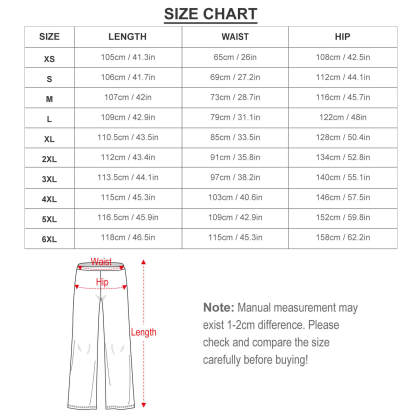 SIZE CHART

| SIZE | LENGTH | WAIST | HIP |
|---|---|---|---|
| XS | 105cm / 41.3in | 65cm / 26in | 108cm / 42.5in |
| S | 106cm / 41.7in | 69cm / 27.2in | 112cm / 44.1in |
| M | 107cm / 42in | 73cm / 28.7in | 116cm / 45.7in |
| L | 109cm / 42.9in | 79cm / 31.1in | 122cm / 48in |
| XL | 110.5cm / 43.5in | 85cm / 33.5in | 128cm / 50.4in |
| 2XL | 112cm / 43.4in | 91cm / 35.8in | 134cm / 52.8in |
| 3XL | 113.5cm / 44.1in | 97cm / 38.2in | 140cm / 55.1in |
| 4XL | 115cm / 45.3in | 103cm / 40.6in | 146cm / 57.5in |
| 5XL | 116.5cm / 45.9in | 109cm / 42.9in | 152cm / 59.8in |
| 6XL | 118cm / 46.5in | 115cm / 45.3in | 158cm / 62.2in |

Waist

Hip

Length

Note: Manual measurement may exist 1-2cm difference. Please check and compare the size carefully before buying!